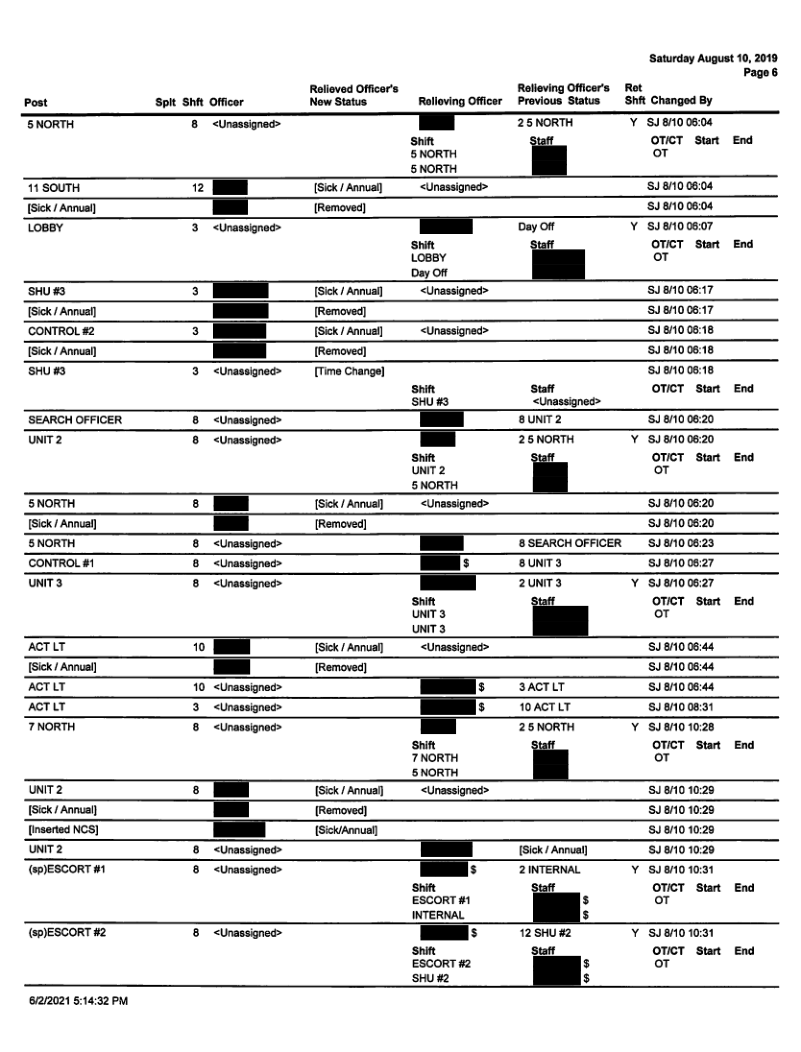 Saturday August 10, 2019
Page 6

| Post | Splt | Shft | Officer | Relieved Officer's New Status | Relieving Officer | Relieving Officer's Previous Status | Ret Shft | Changed By |
|---|---|---|---|---|---|---|---|---|
| 5 NORTH | | 8 | <Unassigned> | | | 2 5 NORTH | Y | SJ 8/10 06:04 |
| | | | | | Shift 5 NORTH 5 NORTH | Staff | | OT/CT Start End OT |
| 11 SOUTH | | 12 | | [Sick / Annual] | <Unassigned> | | | SJ 8/10 06:04 |
| [Sick / Annual] | | | | [Removed] | | | | SJ 8/10 06:04 |
| LOBBY | | 3 | <Unassigned> | | | Day Off | Y | SJ 8/10 06:07 |
| | | | | | Shift LOBBY Day Off | Staff | | OT/CT Start End OT |
| SHU #3 | | 3 | | [Sick / Annual] | <Unassigned> | | | SJ 8/10 06:17 |
| [Sick / Annual] | | | | [Removed] | | | | SJ 8/10 06:17 |
| CONTROL #2 | | 3 | | [Sick / Annual] | <Unassigned> | | | SJ 8/10 06:18 |
| [Sick / Annual] | | | | [Removed] | | | | SJ 8/10 06:18 |
| SHU #3 | | 3 | <Unassigned> | [Time Change] | | | | SJ 8/10 06:18 |
| | | | | | Shift SHU #3 | Staff <Unassigned> | | OT/CT Start End |
| SEARCH OFFICER | | 8 | <Unassigned> | | | 8 UNIT 2 | | SJ 8/10 06:20 |
| UNIT 2 | | 8 | <Unassigned> | | | 2 5 NORTH | Y | SJ 8/10 06:20 |
| | | | | | Shift UNIT 2 5 NORTH | Staff | | OT/CT Start End OT |
| 5 NORTH | | 8 | | [Sick / Annual] | <Unassigned> | | | SJ 8/10 06:20 |
| [Sick / Annual] | | | | [Removed] | | | | SJ 8/10 06:20 |
| 5 NORTH | | 8 | <Unassigned> | | | 8 SEARCH OFFICER | | SJ 8/10 06:23 |
| CONTROL #1 | | 8 | <Unassigned> | | $ | 8 UNIT 3 | | SJ 8/10 06:27 |
| UNIT 3 | | 8 | <Unassigned> | | | 2 UNIT 3 | Y | SJ 8/10 06:27 |
| | | | | | Shift UNIT 3 UNIT 3 | Staff | | OT/CT Start End OT |
| ACT LT | | 10 | | [Sick / Annual] | <Unassigned> | | | SJ 8/10 06:44 |
| [Sick / Annual] | | | | [Removed] | | | | SJ 8/10 06:44 |
| ACT LT | | 10 | <Unassigned> | | $ | 3 ACT LT | | SJ 8/10 06:44 |
| ACT LT | | 3 | <Unassigned> | | $ | 10 ACT LT | | SJ 8/10 08:31 |
| 7 NORTH | | 8 | <Unassigned> | | | 2 5 NORTH | Y | SJ 8/10 10:28 |
| | | | | | Shift 7 NORTH 5 NORTH | Staff | | OT/CT Start End OT |
| UNIT 2 | | 8 | | [Sick / Annual] | <Unassigned> | | | SJ 8/10 10:29 |
| [Sick / Annual] | | | | [Removed] | | | | SJ 8/10 10:29 |
| [Inserted NCS] | | | | [Sick/Annual] | | | | SJ 8/10 10:29 |
| UNIT 2 | | 8 | <Unassigned> | | | [Sick / Annual] | | SJ 8/10 10:29 |
| (sp)ESCORT #1 | | 8 | <Unassigned> | | $ | 2 INTERNAL | Y | SJ 8/10 10:31 |
| | | | | | Shift ESCORT #1 INTERNAL | Staff $ $ | | OT/CT Start End OT |
| (sp)ESCORT #2 | | 8 | <Unassigned> | | $ | 12 SHU #2 | Y | SJ 8/10 10:31 |
| | | | | | Shift ESCORT #2 SHU #2 | Staff $ $ | | OT/CT Start End OT |

6/2/2021 5:14:32 PM